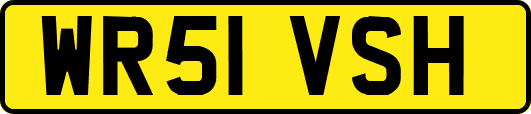 WR51 VSH